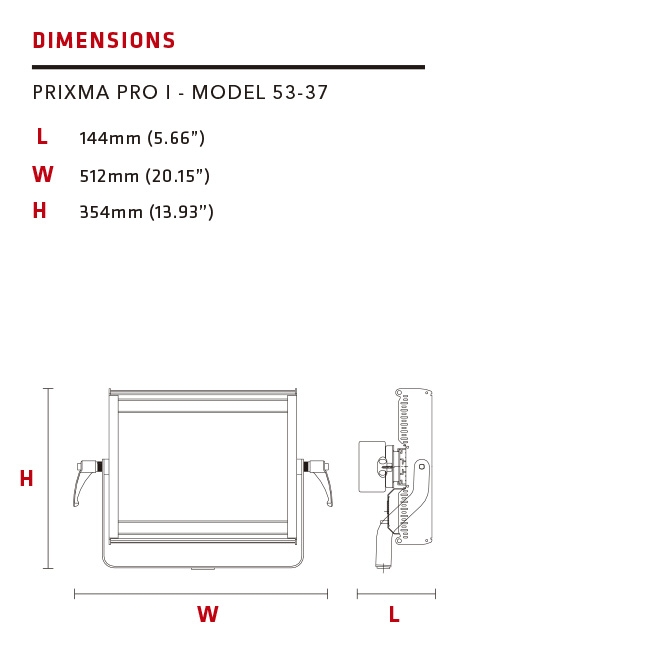 DIMENSIONS

PRIXMA PRO I - MODEL 53-37

L 144mm (5.66”)

W 512mm (20.15”)

H 354mm (13.93”)

H

W

L